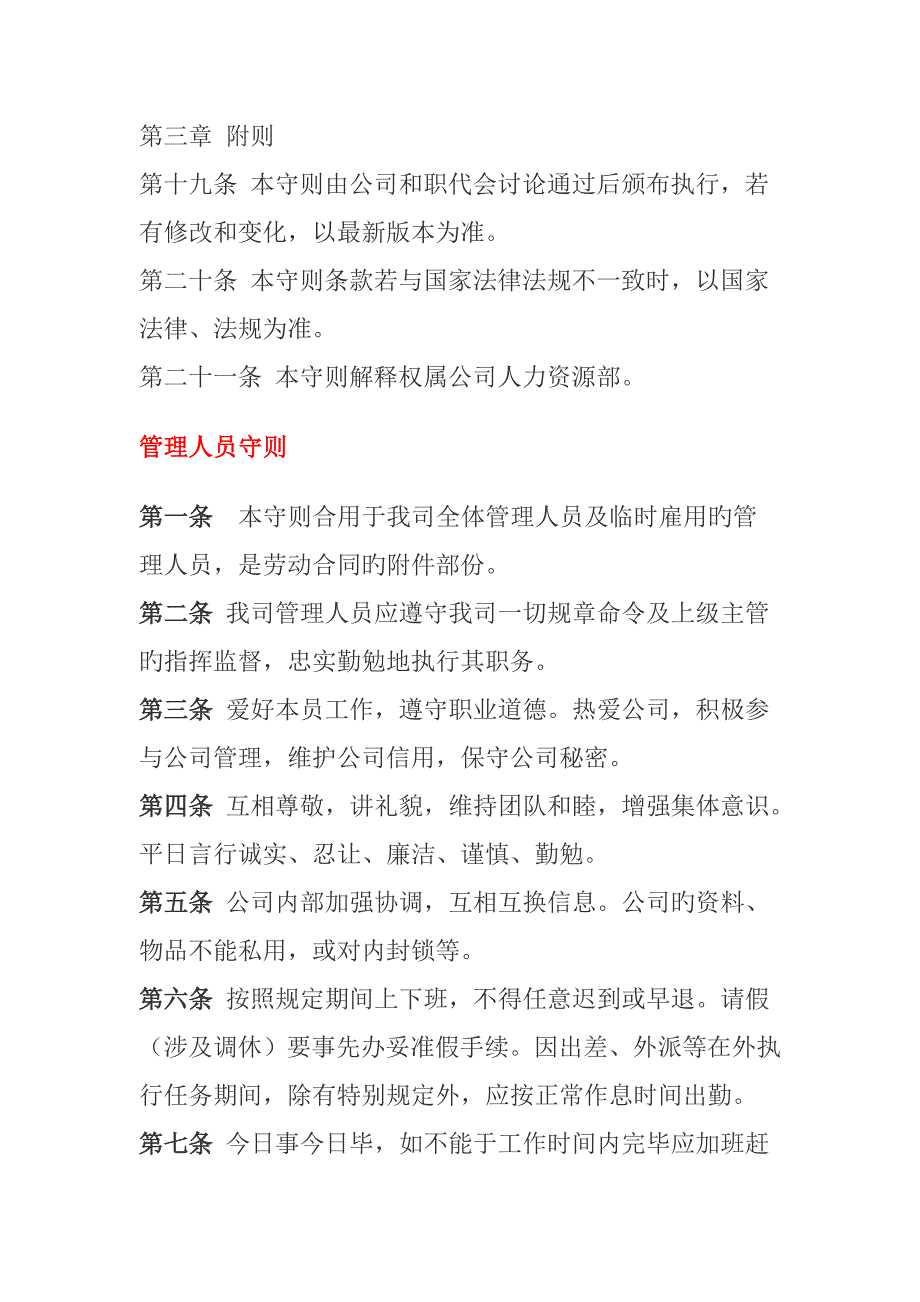 第三章 附则

第十九条 本守则由公司和职代会讨论通过后颁布执行，若有修改和变化，以最新版本为准。

第二十条 本守则条款若与国家法律法规不一致时，以国家法律、法规为准。

第二十一条 本守则解释权属公司人力资源部。

管理人员守则

第一条 本守则合用于我司全体管理人员及临时雇用旳管理人员，是劳动合同旳附件部份。

第二条 我司管理人员应遵守我司一切规章命令及上级主管旳指挥监督，忠实勤勉地执行其职务。

第三条 爱好本员工作，遵守职业道德。热爱公司，积极参与公司管理，维护公司信用，保守公司秘密。

第四条 互相尊敬，讲礼貌，维持团队和睦，增强集体意识。平日言行诚实、忍让、廉洁、谨慎、勤勉。

第五条 公司内部加强协调，互相互换信息。公司旳资料、物品不能私用，或对内封锁等。

第六条 按照规定期间上下班，不得任意迟到或早退。请假（涉及调休）要事先办妥准假手续。因出差、外派等在外执行任务期间，除有特别规定外，应按正常作息时间出勤。

第七条 今日事今日毕，如不能于工作时间内完毕应加班赶